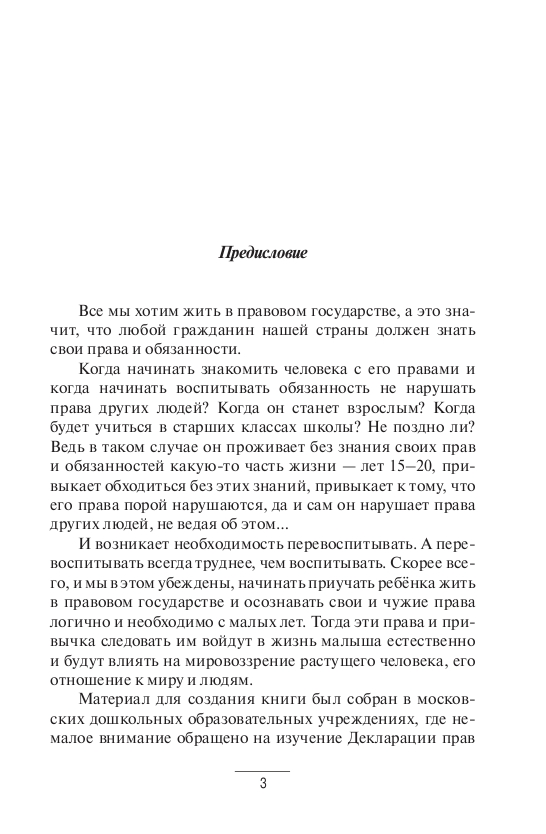 Предисловие

Все мы хотим жить в правовом государстве, а это значит, что любой гражданин нашей страны должен знать свои права и обязанности.

Когда начинать знакомить человека с его правами и когда начинать воспитывать обязанность не нарушать права других людей? Когда он станет взрослым? Когда будет учиться в старших классах школы? Не поздно ли? Ведь в таком случае он проживает без знания своих прав и обязанностей какую-то часть жизни — лет 15–20, привыкает обходиться без этих знаний, привыкает к тому, что его права порой нарушаются, да и сам он нарушает права других людей, не ведая об этом...

И возникает необходимость перевоспитывать. А перевоспитывать всегда труднее, чем воспитывать. Скорее всего, и мы в этом убеждены, начинать приучать ребёнка жить в правовом государстве и осознавать свои и чужие права логично и необходимо с малых лет. Тогда эти права и привычка следовать им войдут в жизнь малыша естественно и будут влиять на мировоззрение растущего человека, его отношение к миру и людям.

Материал для создания книги был собран в московских дошкольных образовательных учреждениях, где немалое внимание обращено на изучение Декларации прав

3